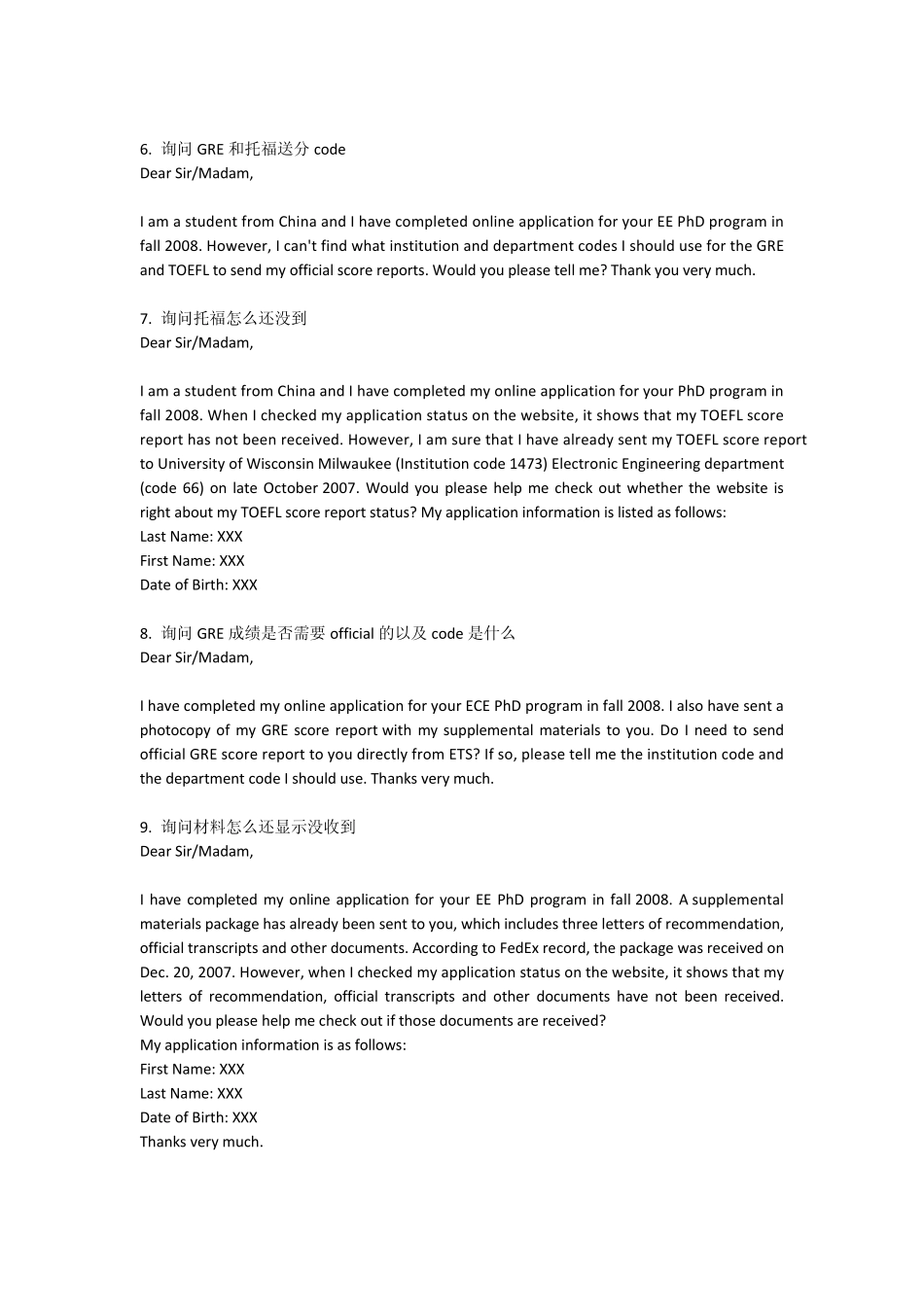 6. 询问 GRE 和托福送分 code
Dear Sir/Madam,

I am a student from China and I have completed online application for your EE PhD program in fall 2008. However, I can't find what institution and department codes I should use for the GRE and TOEFL to send my official score reports. Would you please tell me? Thank you very much.

7. 询问托福怎么还没到
Dear Sir/Madam,

I am a student from China and I have completed my online application for your PhD program in fall 2008. When I checked my application status on the website, it shows that my TOEFL score report has not been received. However, I am sure that I have already sent my TOEFL score report to University of Wisconsin Milwaukee (Institution code 1473) Electronic Engineering department (code 66) on late October 2007. Would you please help me check out whether the website is right about my TOEFL score report status? My application information is listed as follows:
Last Name: XXX
First Name: XXX
Date of Birth: XXX

8. 询问 GRE 成绩是否需要 official 的以及 code 是什么
Dear Sir/Madam,

I have completed my online application for your ECE PhD program in fall 2008. I also have sent a photocopy of my GRE score report with my supplemental materials to you. Do I need to send official GRE score report to you directly from ETS? If so, please tell me the institution code and the department code I should use. Thanks very much.

9. 询问材料怎么还显示没收到
Dear Sir/Madam,

I have completed my online application for your EE PhD program in fall 2008. A supplemental materials package has already been sent to you, which includes three letters of recommendation, official transcripts and other documents. According to FedEx record, the package was received on Dec. 20, 2007. However, when I checked my application status on the website, it shows that my letters of recommendation, official transcripts and other documents have not been received. Would you please help me check out if those documents are received?
My application information is as follows:
First Name: XXX
Last Name: XXX
Date of Birth: XXX
Thanks very much.